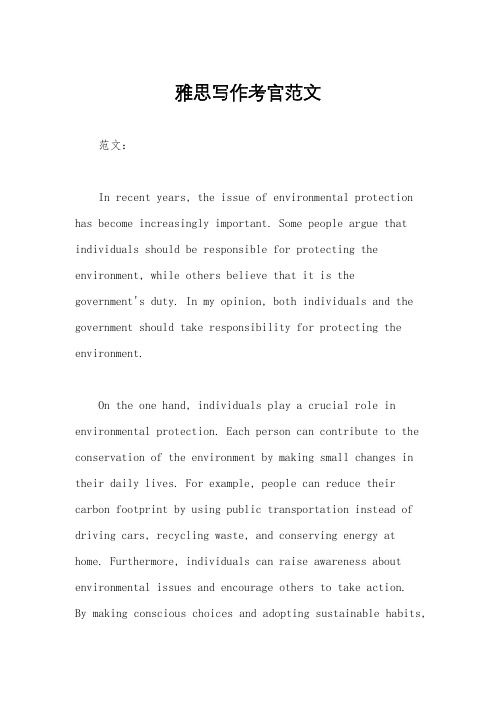 雅思写作考官范文

范文：

In recent years, the issue of environmental protection has become increasingly important. Some people argue that individuals should be responsible for protecting the environment, while others believe that it is the government's duty. In my opinion, both individuals and the government should take responsibility for protecting the environment.

On the one hand, individuals play a crucial role in environmental protection. Each person can contribute to the conservation of the environment by making small changes in their daily lives. For example, people can reduce their carbon footprint by using public transportation instead of driving cars, recycling waste, and conserving energy at home. Furthermore, individuals can raise awareness about environmental issues and encourage others to take action. By making conscious choices and adopting sustainable habits,